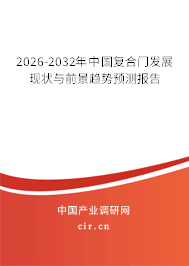 2026-2032年中国复合门发展现状与前景趋势预测报告

中国产业调研网
cir.cn